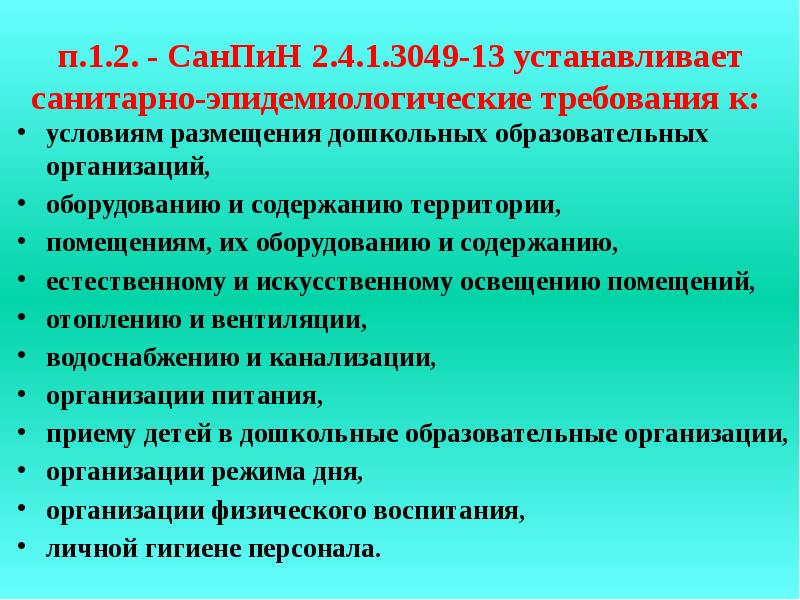 п.1.2. - СанПиН 2.4.1.3049-13 устанавливает санитарно-эпидемиологические требования к:

• условиям размещения дошкольных образовательных организаций,
• оборудованию и содержанию территории,
• помещениям, их оборудованию и содержанию,
• естественному и искусственному освещению помещений,
• отоплению и вентиляции,
• водоснабжению и канализации,
• организации питания,
• приему детей в дошкольные образовательные организации,
• организации режима дня,
• организации физического воспитания,
• личной гигиене персонала.